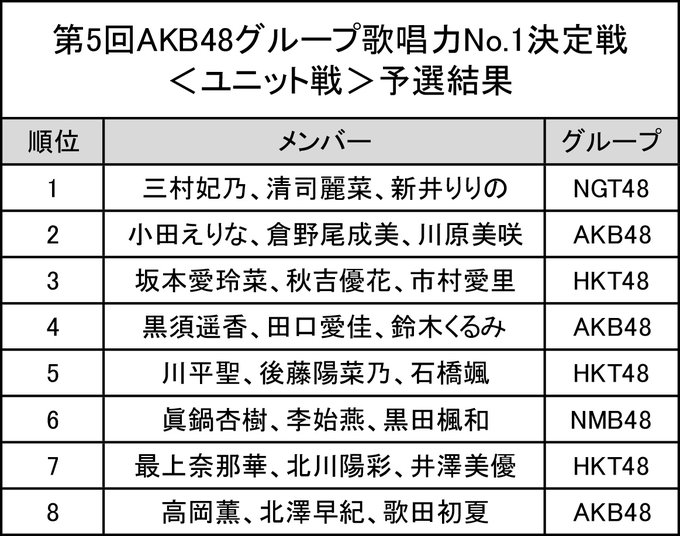 第5回AKB48グループ歌唱力No.1決定戦
＜ユニット戦＞予選結果

| 順位 | メンバー | グループ |
|---|---|---|
| 1 | 三村妃乃、清司麗菜、新井りりの | NGT48 |
| 2 | 小田えりな、倉野尾成美、川原美咲 | AKB48 |
| 3 | 坂本愛玲菜、秋吉優花、市村愛里 | HKT48 |
| 4 | 黒須遥香、田口愛佳、鈴木くるみ | AKB48 |
| 5 | 川平聖、後藤陽菜乃、石橋颯 | HKT48 |
| 6 | 眞鍋杏樹、李始燕、黒田楓和 | NMB48 |
| 7 | 最上奈那華、北川陽彩、井澤美優 | HKT48 |
| 8 | 高岡薫、北澤早紀、歌田初夏 | AKB48 |